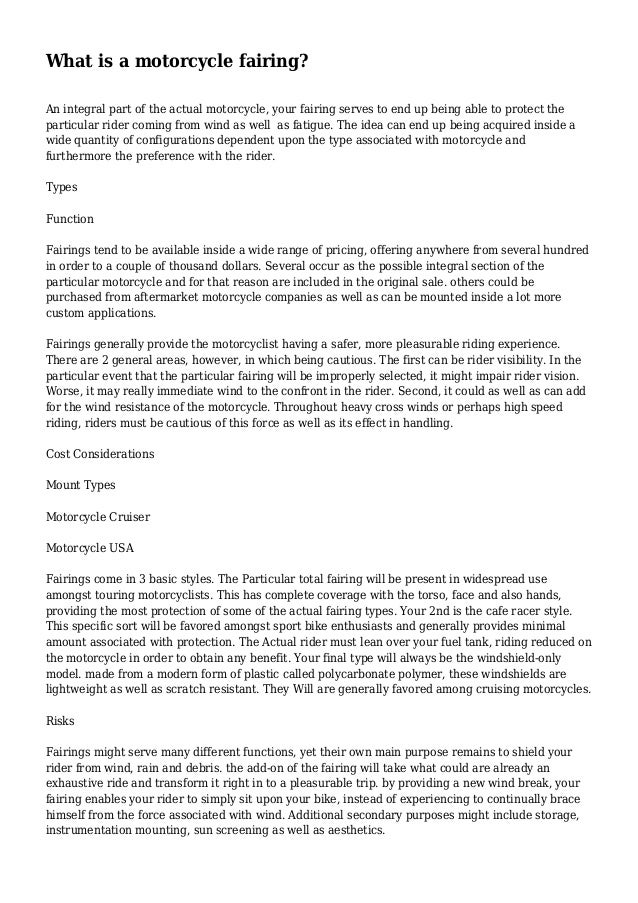 What is a motorcycle fairing?

An integral part of the actual motorcycle, your fairing serves to end up being able to protect the particular rider coming from wind as well as fatigue. The idea can end up being acquired inside a wide quantity of configurations dependent upon the type associated with motorcycle and furthermore the preference with the rider.

Types

Function

Fairings tend to be available inside a wide range of pricing, offering anywhere from several hundred in order to a couple of thousand dollars. Several occur as the possible integral section of the particular motorcycle and for that reason are included in the original sale. others could be purchased from aftermarket motorcycle companies as well as can be mounted inside a lot more custom applications.

Fairings generally provide the motorcyclist having a safer, more pleasurable riding experience. There are 2 general areas, however, in which being cautious. The first can be rider visibility. In the particular event that the particular fairing will be improperly selected, it might impair rider vision. Worse, it may really immediate wind to the confront in the rider. Second, it could as well as can add for the wind resistance of the motorcycle. Throughout heavy cross winds or perhaps high speed riding, riders must be cautious of this force as well as its effect in handling.

Cost Considerations

Mount Types

Motorcycle Cruiser

Motorcycle USA

Fairings come in 3 basic styles. The Particular total fairing will be present in widespread use amongst touring motorcyclists. This has complete coverage with the torso, face and also hands, providing the most protection of some of the actual fairing types. Your 2nd is the cafe racer style. This specific sort will be favored amongst sport bike enthusiasts and generally provides minimal amount associated with protection. The Actual rider must lean over your fuel tank, riding reduced on the motorcycle in order to obtain any benefit. Your final type will always be the windshield-only model. made from a modern form of plastic called polycarbonate polymer, these windshields are lightweight as well as scratch resistant. They Will are generally favored among cruising motorcycles.

Risks

Fairings might serve many different functions, yet their own main purpose remains to shield your rider from wind, rain and debris. the add-on of the fairing will take what could are already an exhaustive ride and transform it right in to a pleasurable trip. by providing a new wind break, your fairing enables your rider to simply sit upon your bike, instead of experiencing to continually brace himself from the force associated with wind. Additional secondary purposes might include storage, instrumentation mounting, sun screening as well as aesthetics.